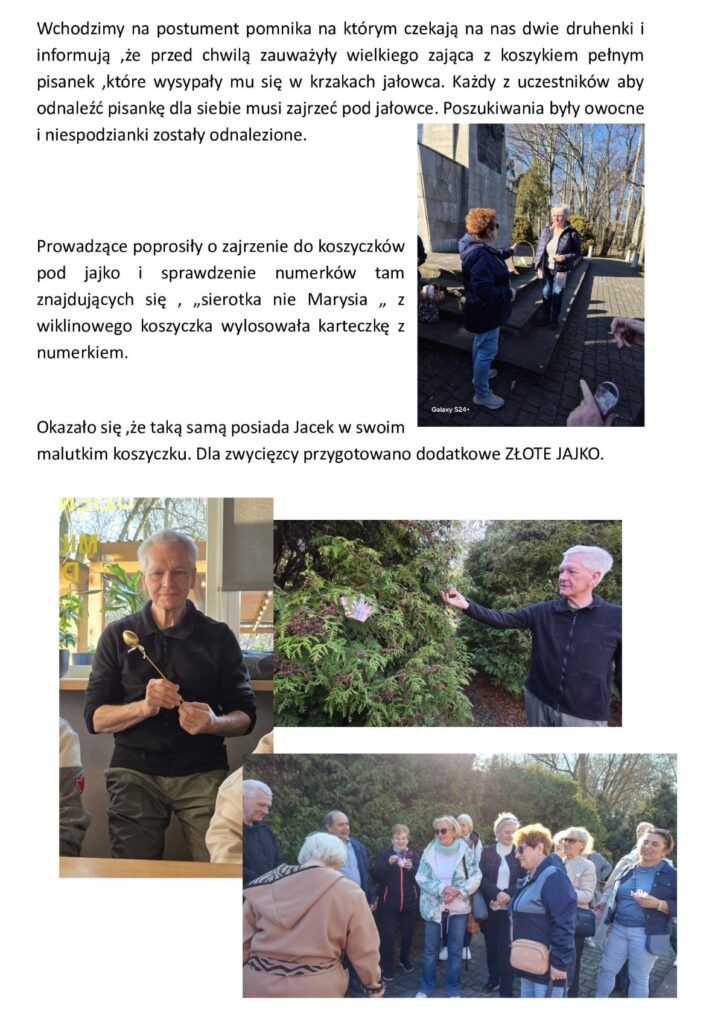 Wchodzimy na postument pomnika na którym czekają na nas dwie druhenki i informują ,że przed chwilą zauważyły wielkiego zająca z koszykiem pełnym pisanek ,które wysypały mu się w krzakach jałowca. Każdy z uczestników aby odnaleźć pisankę dla siebie musi zajrzeć pod jałowce. Poszukiwania były owocne i niespodzianki zostały odnalezione.

Prowadzące poprosiły o zajrzenie do koszyczków pod jajko i sprawdzenie numerków tam znajdujących się , „sierotka nie Marysia „ z wiklinowego koszyczka wylosowała karteczkę z numerkiem.

Galaxy S24+

Okazało się ,że taką samą posiada Jacek w swoim malutkim koszyczku. Dla zwycięzcy przygotowano dodatkowe ZŁOTE JAJKO.